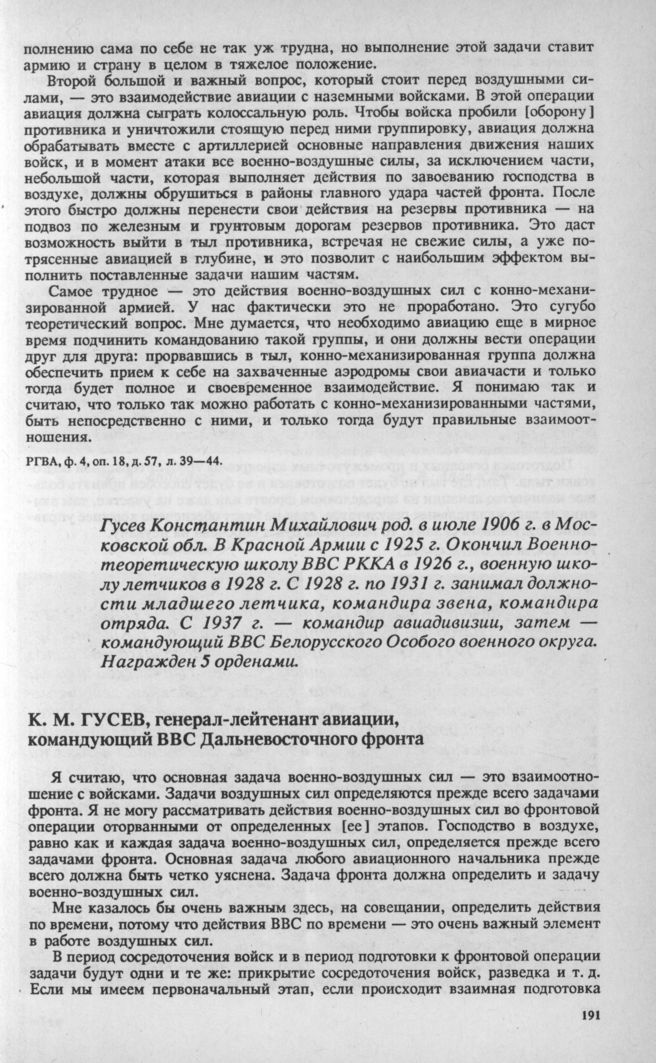 полнению сама по себе не так уж трудна, но выполнение этой задачи ставит армию и страну в целом в тяжелое положение.

Второй большой и важный вопрос, который стоит перед воздушными силами, — это взаимодействие авиации с наземными войсками. В этой операции авиация должна сыграть колоссальную роль. Чтобы войска пробили [оборону] противника и уничтожили стоящую перед ними группировку, авиация должна обрабатывать вместе с артиллерией основные направления движения наших войск, и в момент атаки все военно-воздушные силы, за исключением части, небольшой части, которая выполняет действия по завоеванию господства в воздухе, должны обрушиться в районы главного удара частей фронта. После этого быстро должны перенести свои действия на резервы противника — на подвоз по железным и грунтовым дорогам резервов противника. Это даст возможность выйти в тыл противника, встречая не свежие силы, а уже потрясенные авиацией в глубине, и это позволит с наибольшим эффектом выполнить поставленные задачи нашим частям.

Самое трудное — это действия военно-воздушных сил с конно-механизированной армией. У нас фактически это не проработано. Это сугубо теоретический вопрос. Мне думается, что необходимо авиацию еще в мирное время подчинить командованию такой группы, и они должны вести операции друг для друга: прорвавшись в тыл, конно-механизированная группа должна обеспечить прием к себе на захваченные аэродромы свои авиачасти и только тогда будет полное и своевременное взаимодействие. Я понимаю так и считаю, что только так можно работать с конно-механизированными частями, быть непосредственно с ними, и только тогда будут правильные взаимоотношения.

РГВА, ф. 4, оп. 18, д. 57, л. 39—44.

Гусев Константин Михайлович род. в июле 1906 г. в Московской обл. В Красной Армии с 1925 г. Окончил Военно-теоретическую школу ВВС РККА в 1926 г., военную школу летчиков в 1928 г. С 1928 г. по 1931 г. занимал должности младшего летчика, командира звена, командира отряда. С 1937 г. — командир авиадивизии, затем — командующий ВВС Белорусского Особого военного округа. Награжден 5 орденами.

К. М. ГУСЕВ, генерал-лейтенант авиации, командующий ВВС Дальневосточного фронта

Я считаю, что основная задача военно-воздушных сил — это взаимоотношение с войсками. Задачи воздушных сил определяются прежде всего задачами фронта. Я не могу рассматривать действия военно-воздушных сил во фронтовой операции оторванными от определенных [ее] этапов. Господство в воздухе, равно как и каждая задача военно-воздушных сил, определяется прежде всего задачами фронта. Основная задача любого авиационного начальника прежде всего должна быть четко уяснена. Задача фронта должна определить и задачу военно-воздушных сил.

Мне казалось бы очень важным здесь, на совещании, определить действия по времени, потому что действия ВВС по времени — это очень важный элемент в работе воздушных сил.

В период сосредоточения войск и в период подготовки к фронтовой операции задачи будут одни и те же: прикрытие сосредоточения войск, разведка и т. д. Если мы имеем первоначальный этап, если происходит взаимная подготовка

191